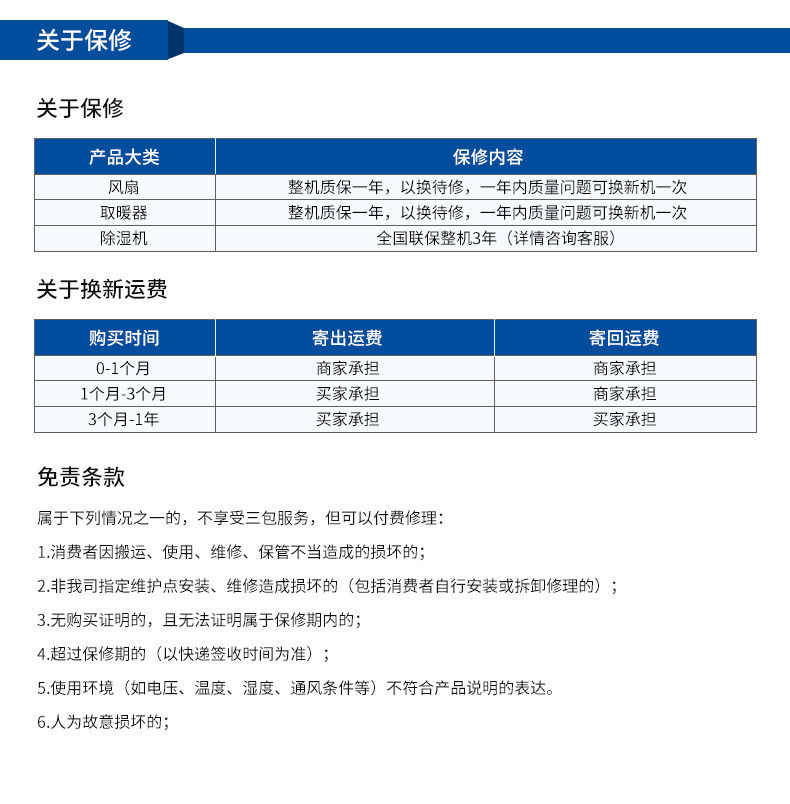 关于保修

关于保修

| 产品大类 | 保修内容 |
|---|---|
| 风扇 | 整机质保一年，以换待修，一年内质量问题可换新机一次 |
| 取暖器 | 整机质保一年，以换待修，一年内质量问题可换新机一次 |
| 除湿机 | 全国联保整机3年（详情咨询客服） |

关于换新运费

| 购买时间 | 寄出运费 | 寄回运费 |
|---|---|---|
| 0-1个月 | 商家承担 | 商家承担 |
| 1个月-3个月 | 买家承担 | 商家承担 |
| 3个月-1年 | 买家承担 | 买家承担 |

免责条款

属于下列情况之一的，不享受三包服务，但可以付费修理：

1.消费者因搬运、使用、维修、保管不当造成的损坏的；

2.非我司指定维护点安装、维修造成损坏的（包括消费者自行安装或拆卸修理的）；

3.无购买证明的，且无法证明属于保修期内的；

4.超过保修期的（以快递签收时间为准）；

5.使用环境（如电压、温度、湿度、通风条件等）不符合产品说明的表达。

6.人为故意损坏的；